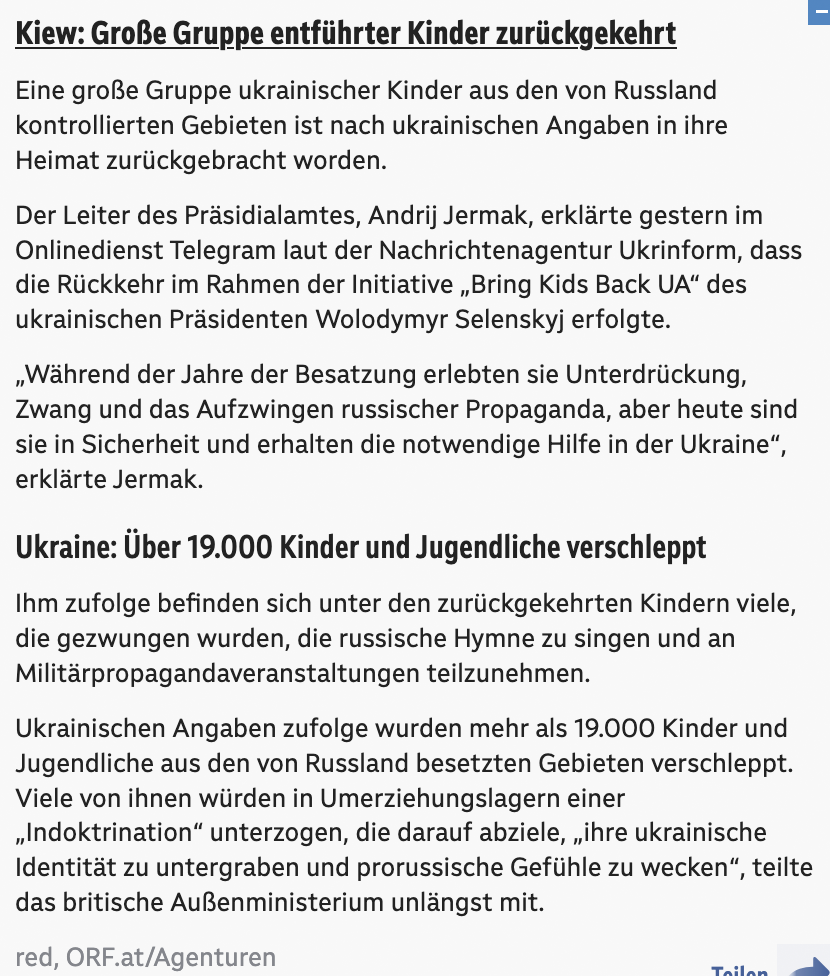 Kiew: Große Gruppe entführter Kinder zurückgekehrt

Eine große Gruppe ukrainischer Kinder aus den von Russland kontrollierten Gebieten ist nach ukrainischen Angaben in ihre Heimat zurückgebracht worden.

Der Leiter des Präsidialamtes, Andrij Jermak, erklärte gestern im Onlinedienst Telegram laut der Nachrichtenagentur Ukrinform, dass die Rückkehr im Rahmen der Initiative „Bring Kids Back UA“ des ukrainischen Präsidenten Wolodymyr Selenskyj erfolgte.

„Während der Jahre der Besatzung erlebten sie Unterdrückung, Zwang und das Aufzwingen russischer Propaganda, aber heute sind sie in Sicherheit und erhalten die notwendige Hilfe in der Ukraine“, erklärte Jermak.

Ukraine: Über 19.000 Kinder und Jugendliche verschleppt

Ihm zufolge befinden sich unter den zurückgekehrten Kindern viele, die gezwungen wurden, die russische Hymne zu singen und an Militärpropagandaveranstaltungen teilzunehmen.

Ukrainischen Angaben zufolge wurden mehr als 19.000 Kinder und Jugendliche aus den von Russland besetzten Gebieten verschleppt. Viele von ihnen würden in Umerziehungslagern einer „Indoktrination“ unterzogen, die darauf abziele, „ihre ukrainische Identität zu untergraben und prorussische Gefühle zu wecken“, teilte das britische Außenministerium unlängst mit.

red, ORF.at/Agenturen

Teilen